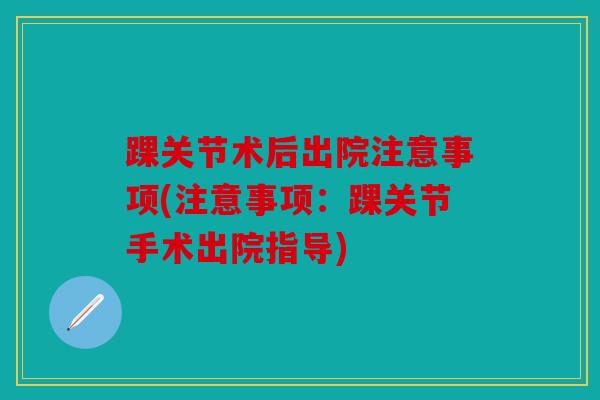 踝关节术后出院注意事项(注意事项：踝关节手术出院指导)